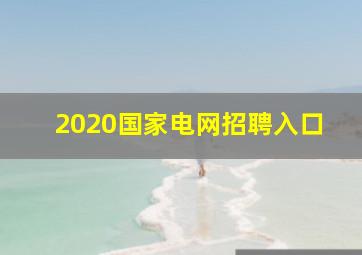 2020国家电网招聘入口